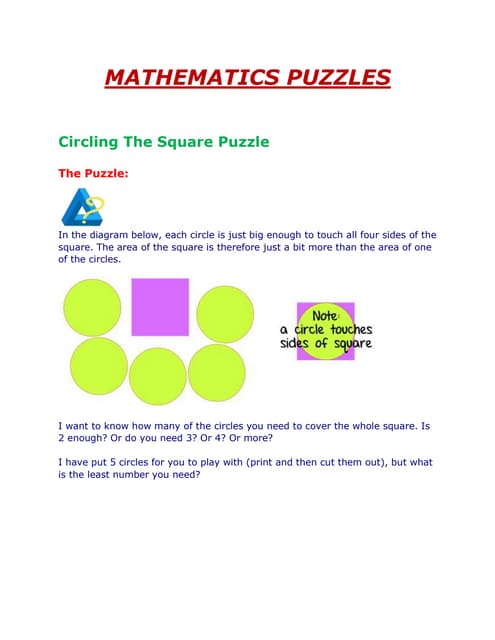 MATHEMATICS PUZZLES

Circling The Square Puzzle

The Puzzle:

In the diagram below, each circle is just big enough to touch all four sides of the square. The area of the square is therefore just a bit more than the area of one of the circles.

Note:
a circle touches
sides of square

I want to know how many of the circles you need to cover the whole square. Is 2 enough? Or do you need 3? Or 4? Or more?

I have put 5 circles for you to play with (print and then cut them out), but what is the least number you need?